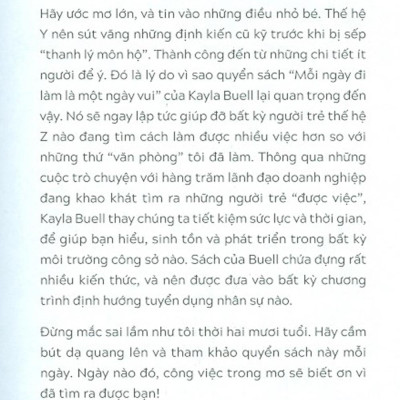 Hãy ước mơ lớn, và tin vào những điều nhỏ bé. Thế hệ Y nên sút văng những định kiến cũ kỹ trước khi bị sếp "thanh lý môn hộ". Thành công đến từ những chi tiết ít người để ý. Đó là lý do vì sao quyển sách "Mỗi ngày đi làm là một ngày vui" của Kayla Buell lại quan trọng đến vậy. Nó sẽ ngay lập tức giúp đỡ bất kỳ người trẻ thế hệ Z nào đang tìm cách làm được nhiều việc hơn so với những thứ "văn phòng" tôi đã làm. Thông qua những cuộc trò chuyện với hàng trăm lãnh đạo doanh nghiệp đang khao khát tìm ra những người trẻ "được việc", Kayla Buell thay chúng ta tiết kiệm sức lực và thời gian, để giúp bạn hiểu, sinh tồn và phát triển trong bất kỳ môi trường công sở nào. Sách của Buell chứa đựng rất nhiều kiến thức, và nên được đưa vào bất kỳ chương trình định hướng tuyển dụng nhân sự nào.

Đừng mắc sai lầm như tôi thời hai mươi tuổi. Hãy cầm bút dạ quang lên và tham khảo quyển sách này mỗi ngày. Ngày nào đó, công việc trong mơ sẽ biết ơn vì đã tìm ra được bạn!